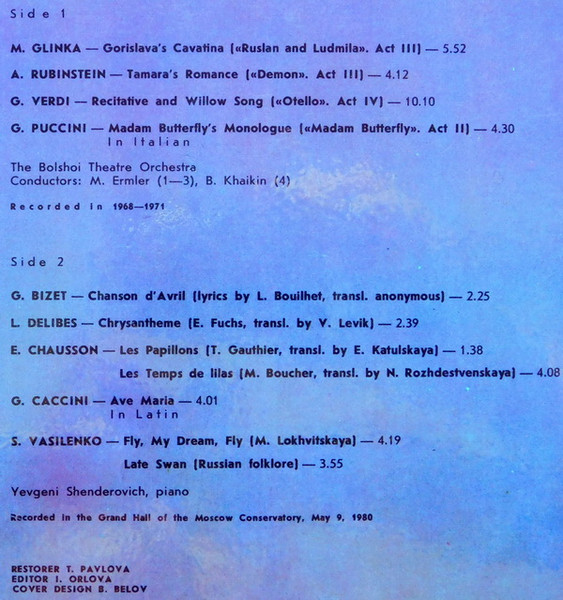 Side 1

M. GLINKA — Gorislava's Cavatina («Ruslan and Ludmila». Act III) — 5.52

A. RUBINSTEIN — Tamara's Romance («Demon». Act III) — 4.12

G. VERDI — Recitative and Willow Song («Otello». Act IV) — 10.10

G. PUCCINI — Madam Butterfly's Monologue («Madam Butterfly». Act II) — 4.30
In Italian

The Bolshoi Theatre Orchestra
Conductors: M. Ermler (1—3), B. Khaikin (4)

Recorded in 1968—1971

Side 2

G. BIZET — Chanson d'Avril (lyrics by L. Bouilhet, transl. anonymous) — 2.25

L. DELIBES — Chrysantheme (E. Fuchs, transl. by V. Levik) — 2.39

E. CHAUSSON — Les Papillons (T. Gauthier, transl. by E. Katulskaya) — 1.38

Les Temps de lilas (M. Boucher, transl. by N. Rozhdestvenskaya) — 4.08

G. CACCINI — Ave Maria — 4.01
In Latin

S. VASILENKO — Fly, My Dream, Fly (M. Lokhvitskaya) — 4.19

Late Swan (Russian folklore) — 3.55

Yevgeni Shenderovich, piano

Recorded in the Grand Hall of the Moscow Conservatory, May 9, 1980

RESTORER T. PAVLOVA
EDITOR I. ORLOVA
COVER DESIGN B. BELOV